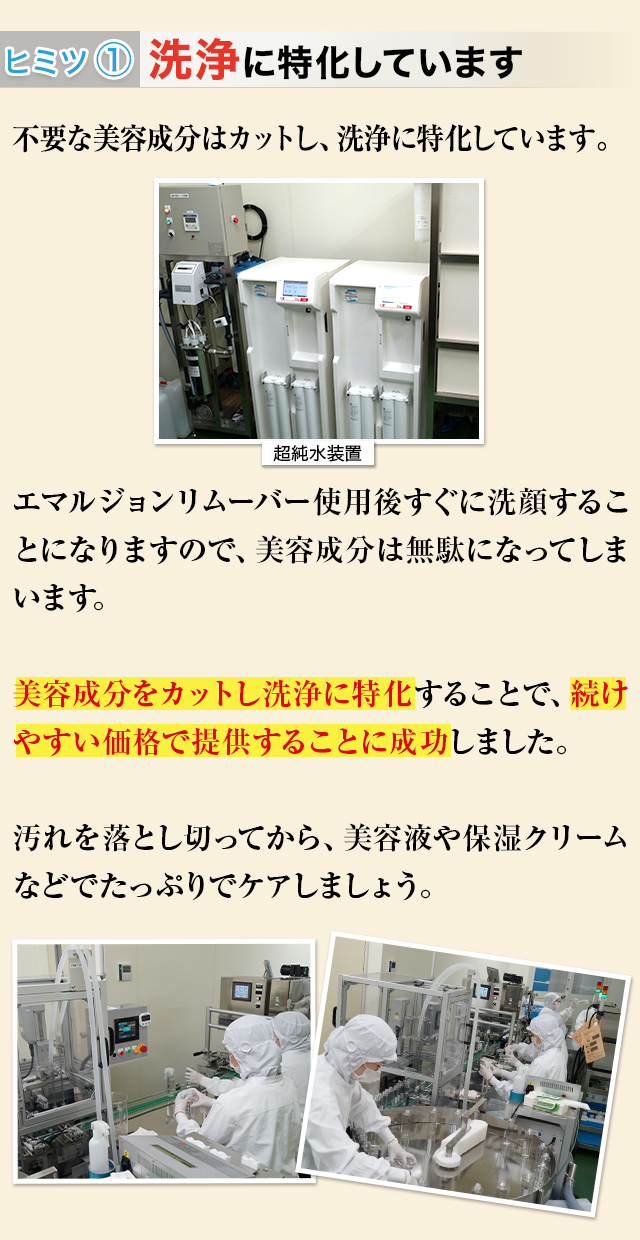 ヒミツ① 洗浄に特化しています

不要な美容成分はカットし、洗浄に特化しています。

超純水装置

エマルジョンリムーバー使用後すぐに洗顔することになりますので、美容成分は無駄になってしまいます。

美容成分をカットし洗浄に特化することで、続けやすい価格で提供することに成功しました。

汚れを落とし切ってから、美容液や保湿クリームなどでたっぷりでケアしましょう。